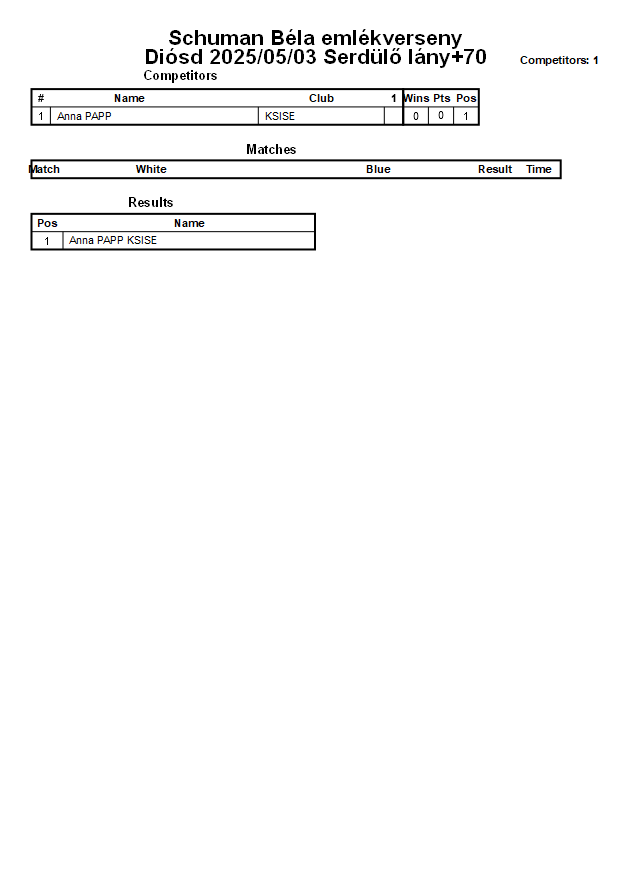 Schuman Béla emlékverseny
Diósd 2025/05/03 Serdülő lány+70

Competitors: 1

Competitors

| # | Name | Club | 1 | Wins | Pts | Pos |
|---|---|---|---|---|---|---|
| 1 | Anna PAPP | KSISE | | 0 | 0 | 1 |

Matches

| Match | White | Blue | Result | Time |
|---|---|---|---|---|

Results

| Pos | Name |
|---|---|
| 1 | Anna PAPP KSISE |